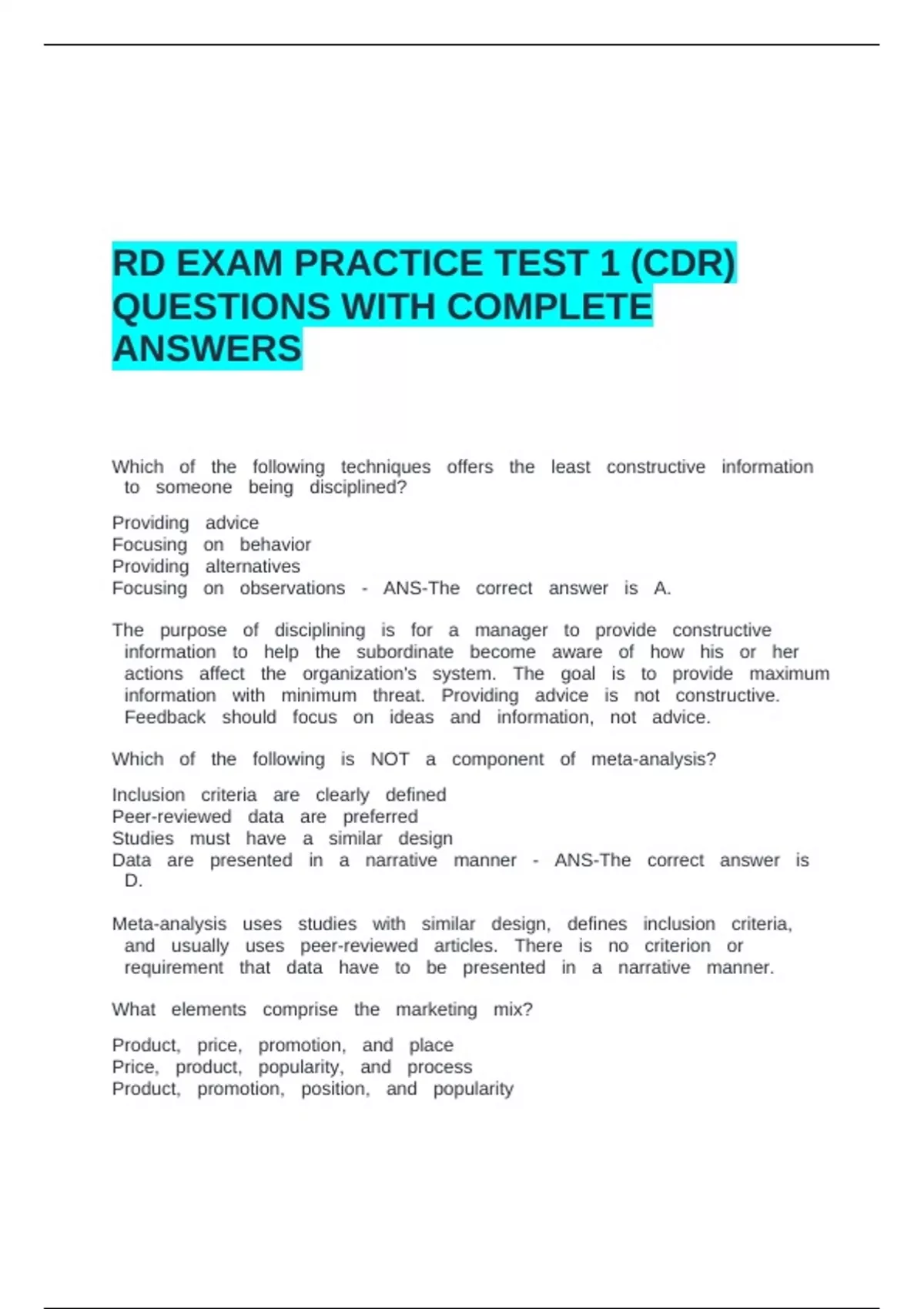 RD EXAM PRACTICE TEST 1 (CDR) QUESTIONS WITH COMPLETE ANSWERS

Which of the following techniques offers the least constructive information to someone being disciplined?

Providing advice
Focusing on behavior
Providing alternatives
Focusing on observations - ANS-The correct answer is A.

The purpose of disciplining is for a manager to provide constructive information to help the subordinate become aware of how his or her actions affect the organization's system. The goal is to provide maximum information with minimum threat. Providing advice is not constructive. Feedback should focus on ideas and information, not advice.

Which of the following is NOT a component of meta-analysis?

Inclusion criteria are clearly defined
Peer-reviewed data are preferred
Studies must have a similar design
Data are presented in a narrative manner - ANS-The correct answer is D.

Meta-analysis uses studies with similar design, defines inclusion criteria, and usually uses peer-reviewed articles. There is no criterion or requirement that data have to be presented in a narrative manner.

What elements comprise the marketing mix?

Product, price, promotion, and place
Price, product, popularity, and process
Product, promotion, position, and popularity